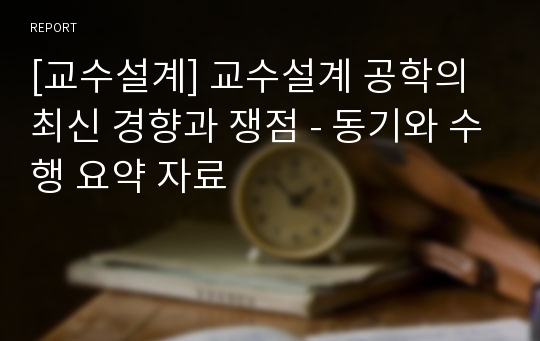 REPORT

[교수설계] 교수설계 공학의 최신 경향과 쟁점 - 동기와 수행 요약 자료